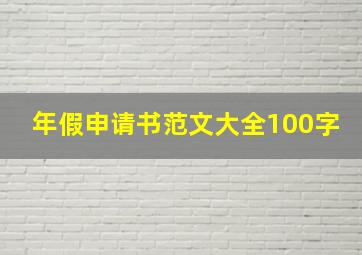 年假申请书范文大全100字